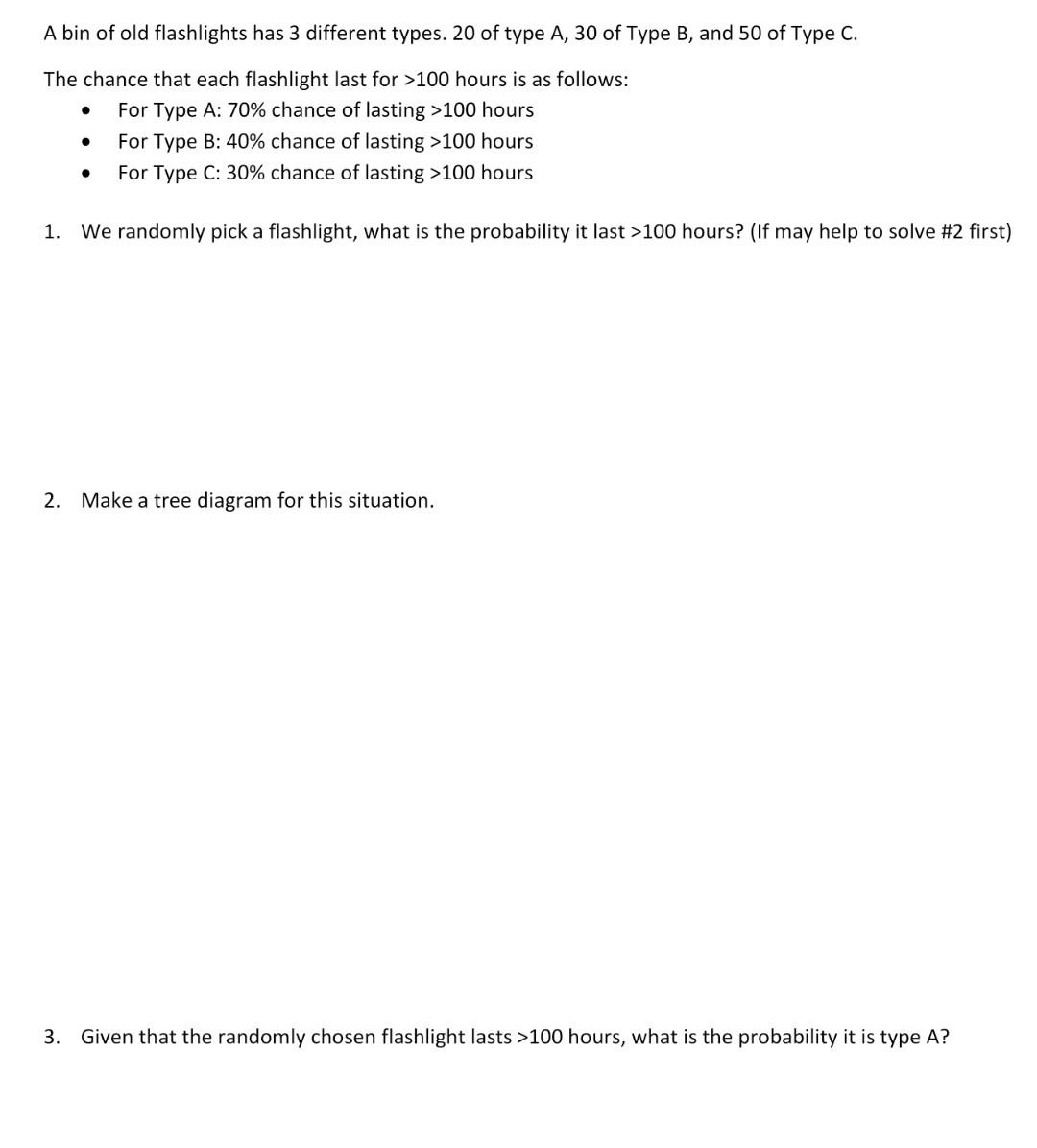 A bin of old flashlights has 3 different types. 20 of type A, 30 of Type B, and 50 of Type C.

The chance that each flashlight last for >100 hours is as follows:

• For Type A: 70% chance of lasting >100 hours
• For Type B: 40% chance of lasting >100 hours
• For Type C: 30% chance of lasting >100 hours

1. We randomly pick a flashlight, what is the probability it last >100 hours? (If may help to solve #2 first)

2. Make a tree diagram for this situation.

3. Given that the randomly chosen flashlight lasts >100 hours, what is the probability it is type A?